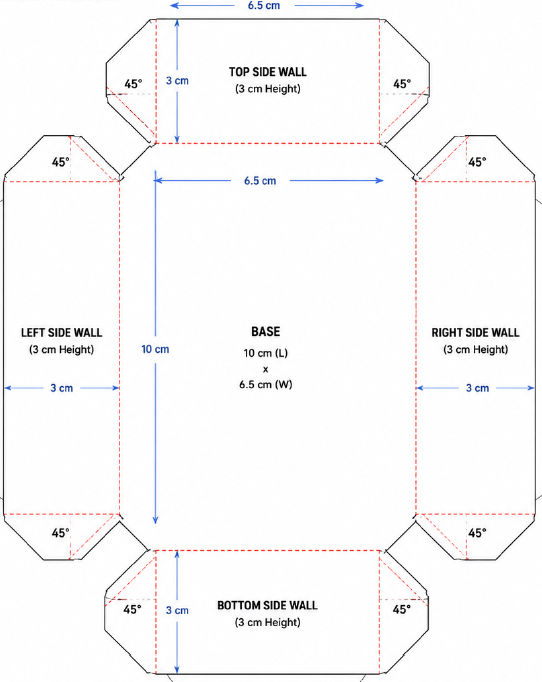 6.5 cm

45°

3 cm

TOP SIDE WALL
(3 cm Height)

45°

45°

45°

6.5 cm

LEFT SIDE WALL
(3 cm Height)

3 cm

10 cm

BASE
10 cm (L)
x
6.5 cm (W)

RIGHT SIDE WALL
(3 cm Height)

3 cm

45°

45°

45°

3 cm

BOTTOM SIDE WALL
(3 cm Height)

45°